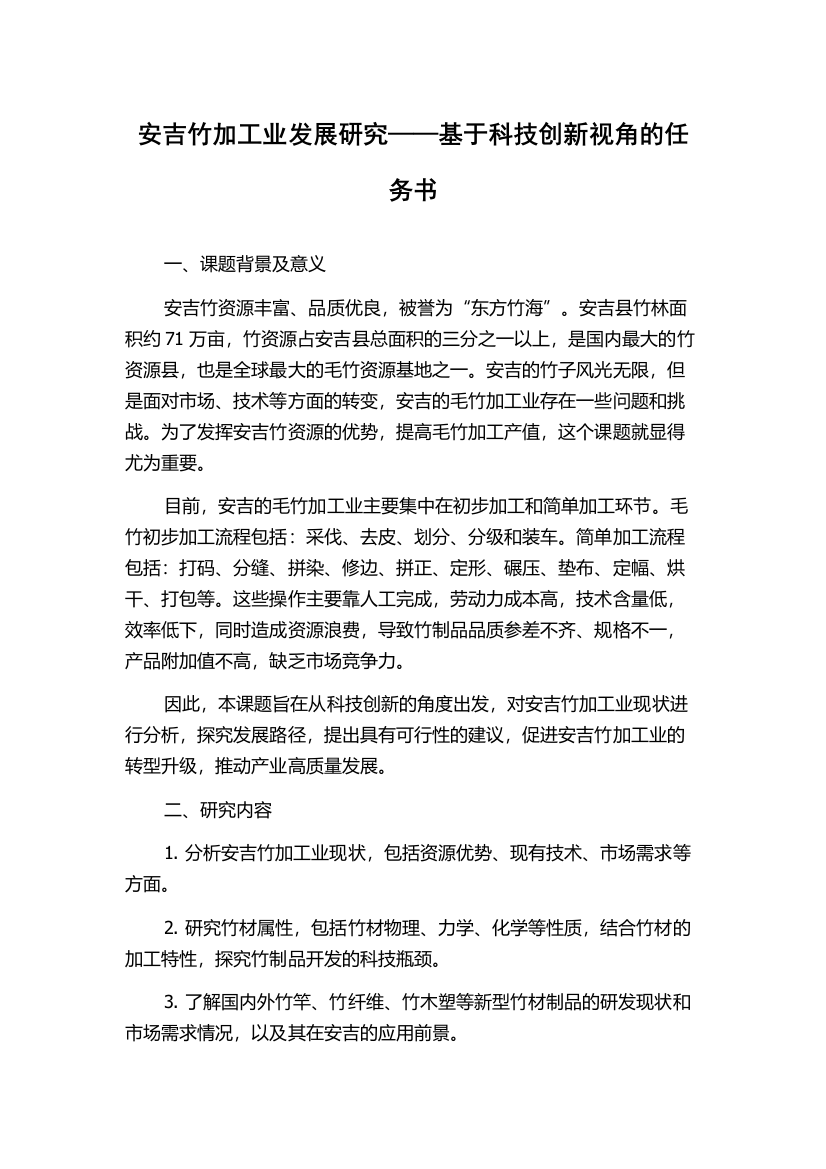 安吉竹加工业发展研究——基于科技创新视角的任务书

一、课题背景及意义

安吉竹资源丰富、品质优良，被誉为“东方竹海”。安吉县竹林面积约 71 万亩，竹资源占安吉县总面积的三分之一以上，是国内最大的竹资源县，也是全球最大的毛竹资源基地之一。安吉的竹子风光无限，但是面对市场、技术等方面的转变，安吉的毛竹加工业存在一些问题和挑战。为了发挥安吉竹资源的优势，提高毛竹加工产值，这个课题就显得尤为重要。

目前，安吉的毛竹加工业主要集中在初步加工和简单加工环节。毛竹初步加工流程包括：采伐、去皮、划分、分级和装车。简单加工流程包括：打码、分缝、拼染、修边、拼正、定形、碾压、垫布、定幅、烘干、打包等。这些操作主要靠人工完成，劳动力成本高，技术含量低，效率低下，同时造成资源浪费，导致竹制品品质参差不齐、规格不一，产品附加值不高，缺乏市场竞争力。

因此，本课题旨在从科技创新的角度出发，对安吉竹加工业现状进行分析，探究发展路径，提出具有可行性的建议，促进安吉竹加工业的转型升级，推动产业高质量发展。

二、研究内容

1. 分析安吉竹加工业现状，包括资源优势、现有技术、市场需求等方面。

2. 研究竹材属性，包括竹材物理、力学、化学等性质，结合竹材的加工特性，探究竹制品开发的科技瓶颈。

3. 了解国内外竹竿、竹纤维、竹木塑等新型竹材制品的研发现状和市场需求情况，以及其在安吉的应用前景。